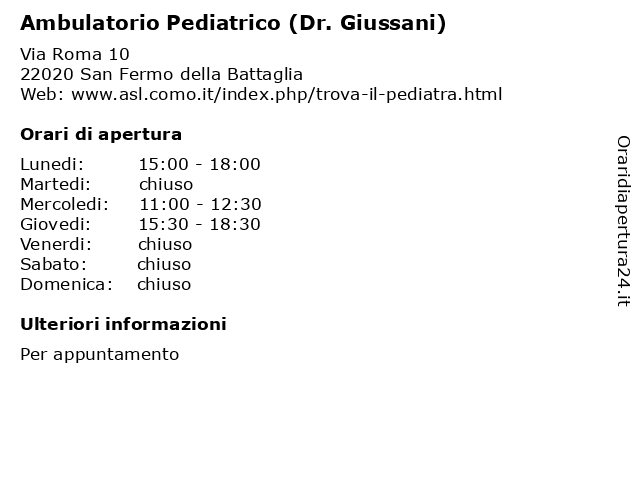 Ambulatorio Pediatrico (Dr. Giussani)

Via Roma 10
22020 San Fermo della Battaglia
Web: www.asl.como.it/index.php/trova-il-pediatra.html

Orari di apertura

| | |
|---|---|
| Lunedi: | 15:00 - 18:00 |
| Martedi: | chiuso |
| Mercoledi: | 11:00 - 12:30 |
| Giovedi: | 15:30 - 18:30 |
| Venerdi: | chiuso |
| Sabato: | chiuso |
| Domenica: | chiuso |

Ulteriori informazioni

Per appuntamento

Oraridiapertura24.it